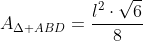 $A_{\Delta+ABD} = \frac{l^2 \cdot \sqrt{6}}{8}$